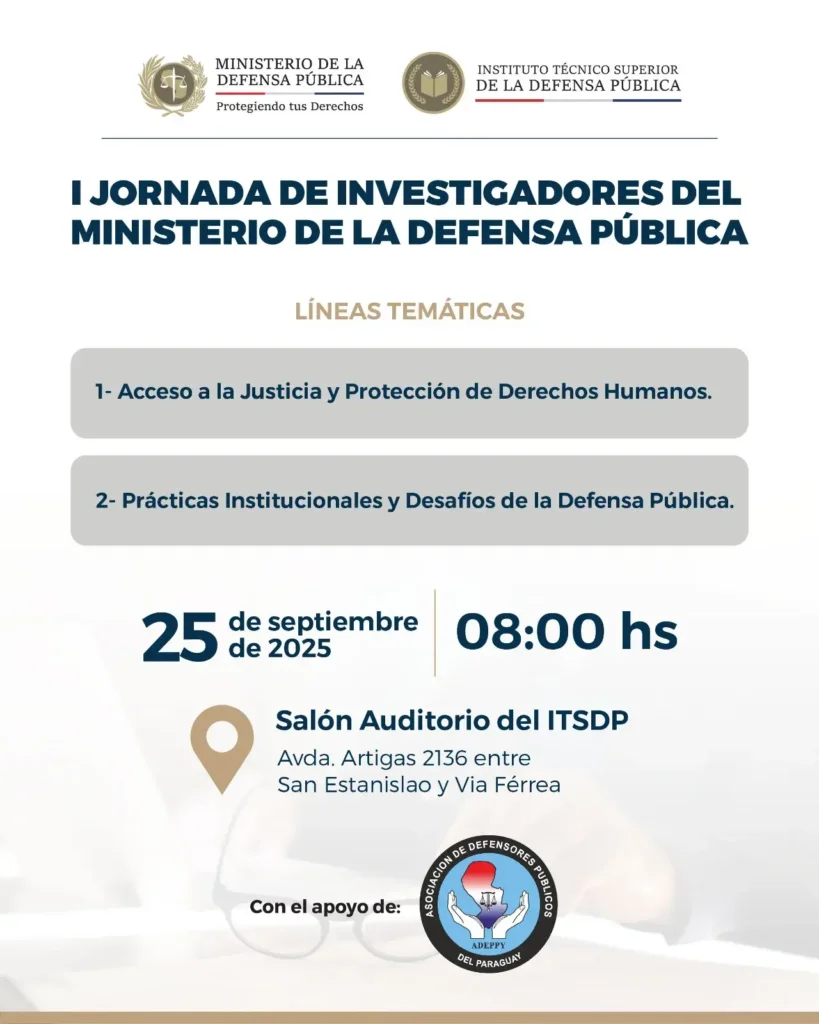 MINISTERIO DE LA DEFENSA PÚBLICA
Protegiendo tus Derechos

INSTITUTO TÉCNICO SUPERIOR DE LA DEFENSA PÚBLICA

I JORNADA DE INVESTIGADORES DEL MINISTERIO DE LA DEFENSA PÚBLICA

LÍNEAS TEMÁTICAS

1- Acceso a la Justicia y Protección de Derechos Humanos.

2- Prácticas Institucionales y Desafíos de la Defensa Pública.

25 de septiembre de 2025

08:00 hs

Salón Auditorio del ITSDP
Avda. Artigas 2136 entre San Estanislao y Via Férrea

Con el apoyo de:

ASOCIACION DE DEFENSORES PUBLICOS DEL PARAGUAY
ADEPPY